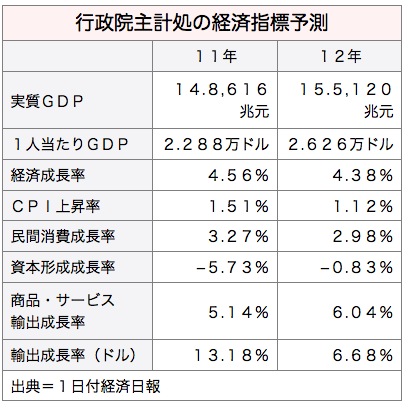 行政院主計処の経済指標予測

| | 11年 | 12年 |
|---|---|---|
| 実質GDP | 14.8,616兆元 | 15.5,120兆元 |
| 1人当たりGDP | 2.288万ドル | 2.626万ドル |
| 経済成長率 | 4.56% | 4.38% |
| CPI上昇率 | 1.51% | 1.12% |
| 民間消費成長率 | 3.27% | 2.98% |
| 資本形成成長率 | −5.73% | −0.83% |
| 商品・サービス輸出成長率 | 5.14% | 6.04% |
| 輸出成長率（ドル） | 13.18% | 6.68% |

出典＝1日付経済日報